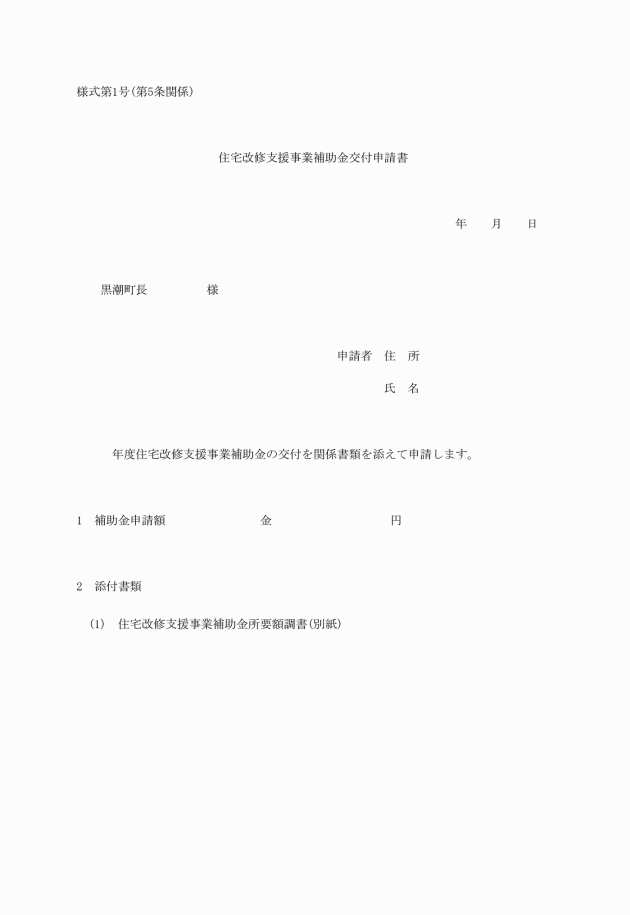 様式第1号(第5条関係)

住宅改修支援事業補助金交付申請書

年　月　日

黒潮町長　　様

申請者　住　所

氏　名

年度住宅改修支援事業補助金の交付を関係書類を添えて申請します。

1　補助金申請額　　金　　円

2　添付書類

(1)　住宅改修支援事業補助金所要額調書(別紙)